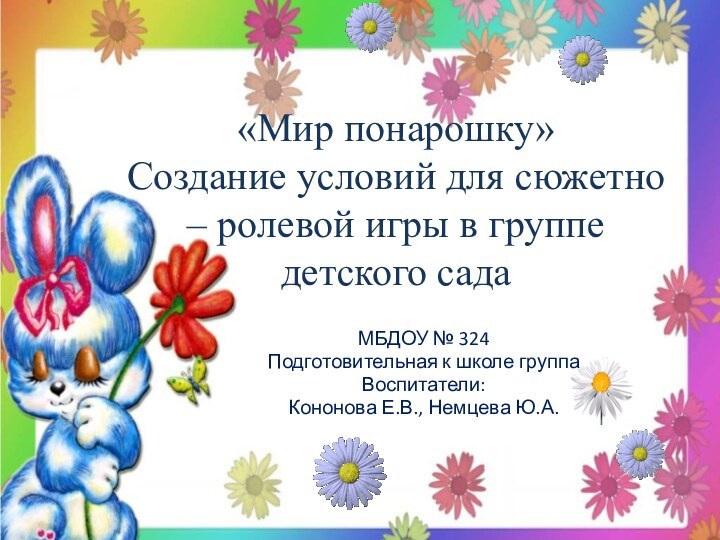 «Мир понарошку»
Создание условий для сюжетно – ролевой игры в группе детского сада

МБДОУ № 324
Подготовительная к школе группа
Воспитатели:
Кононова Е.В., Немцева Ю.А.